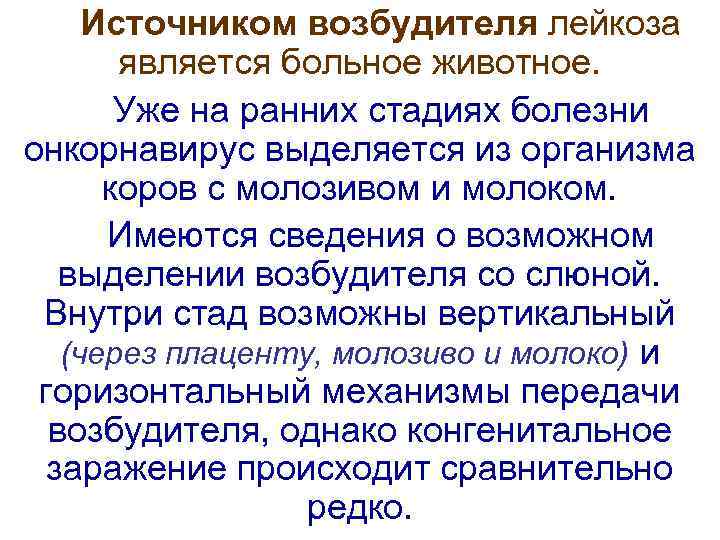 Источником возбудителя лейкоза является больное животное.

Уже на ранних стадиях болезни онкорнавирус выделяется из организма коров с молозивом и молоком.

Имеются сведения о возможном выделении возбудителя со слюной. Внутри стад возможны вертикальный (через плаценту, молозиво и молоко) и горизонтальный механизмы передачи возбудителя, однако конгенитальное заражение происходит сравнительно редко.